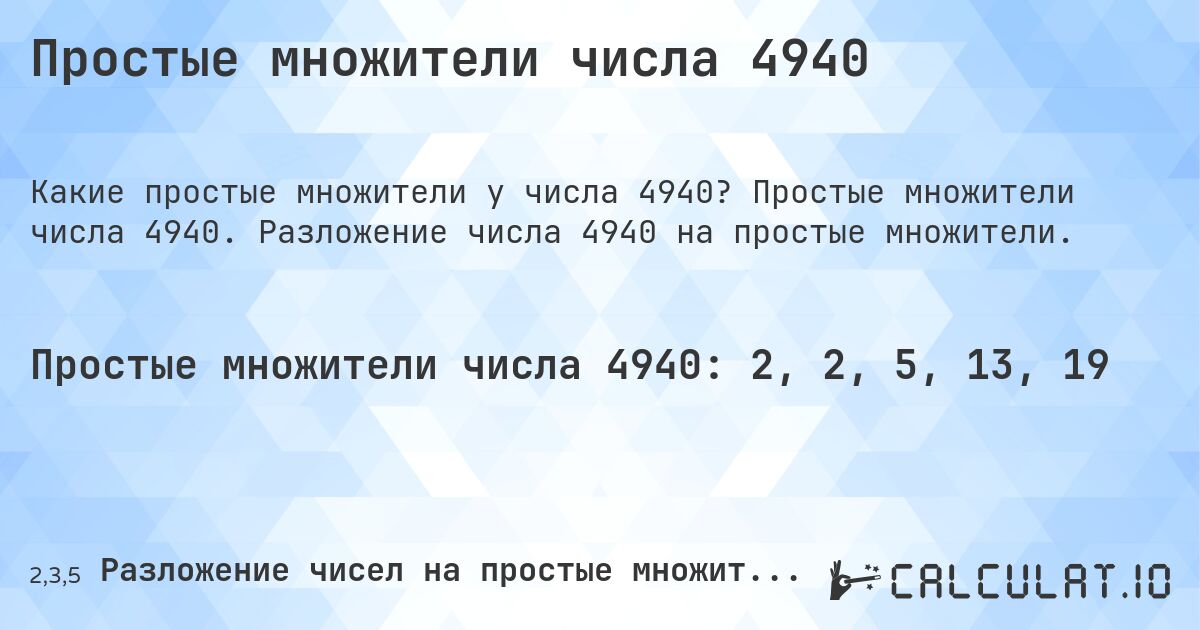 Простые множители числа 4940

Какие простые множители у числа 4940? Простые множители числа 4940. Разложение числа 4940 на простые множители.

Простые множители числа 4940: 2, 2, 5, 13, 19

2,3,5 Разложение чисел на простые множит...

CALCULAT.IO